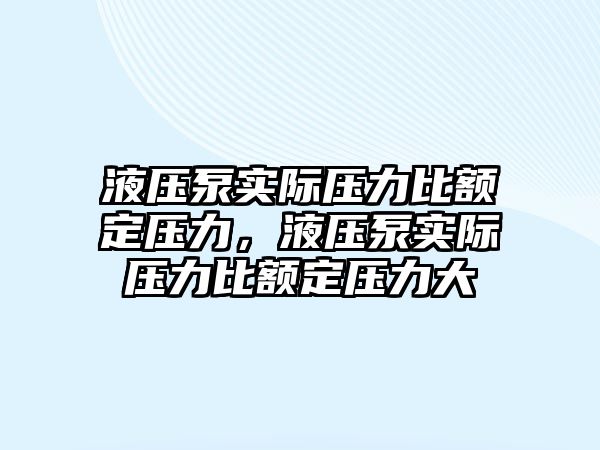 液压泵实际压力比额定压力，液压泵实际压力比额定压力大